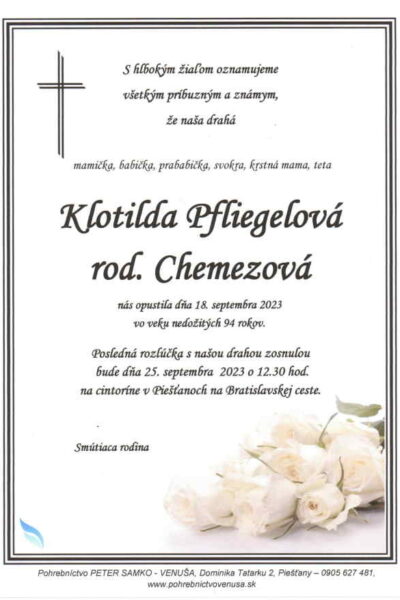 S hlbokým žiaľom oznamujeme všetkým príbuzným a známym, že naša drahá

mamička, babička, prababička, svokra, krstná mama, teta

Klotilda Pfliegelová rod. Chemezová

nás opustila dňa 18. septembra 2023 vo veku nedožitých 94 rokov.

Posledná rozlúčka s našou drahou zosnulou bude dňa 25. septembra 2023 o 12.30 hod. na cintoríne v Piešťanoch na Bratislavskej ceste.

Smútiaca rodina

Pohrebníctvo PETER SAMKO - VENUŠA, Dominika Tatarku 2, Piešťany – 0905 627 481, www.pohrebnictvovenusa.sk